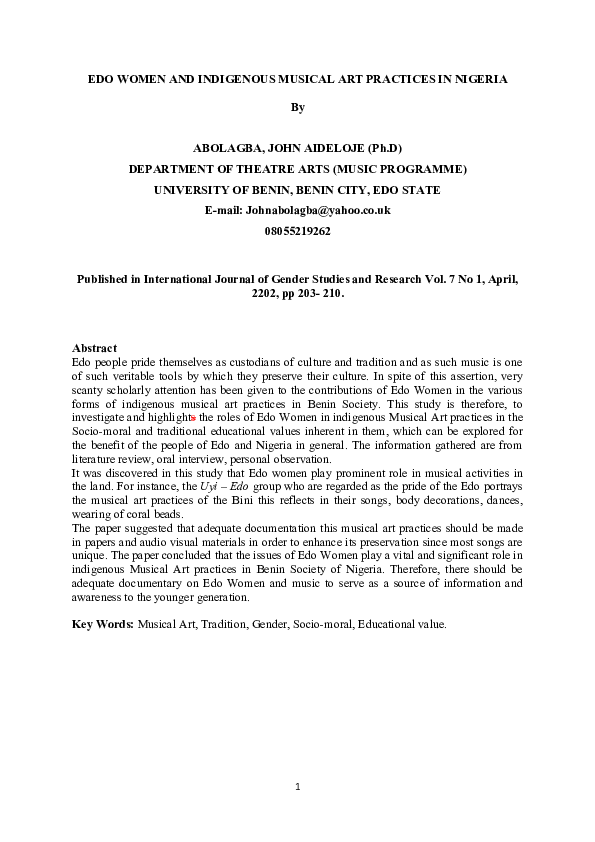 EDO WOMEN AND INDIGENOUS MUSICAL ART PRACTICES IN NIGERIA

By

ABOLAGBA, JOHN AIDELOJE (Ph.D)

DEPARTMENT OF THEATRE ARTS (MUSIC PROGRAMME)

UNIVERSITY OF BENIN, BENIN CITY, EDO STATE

E-mail: Johnabolagba@yahoo.co.uk

08055219262

Published in International Journal of Gender Studies and Research Vol. 7 No 1, April, 2202, pp 203- 210.

Abstract

Edo people pride themselves as custodians of culture and tradition and as such music is one of such veritable tools by which they preserve their culture. In spite of this assertion, very scanty scholarly attention has been given to the contributions of Edo Women in the various forms of indigenous musical art practices in Benin Society. This study is therefore, to investigate and highlights the roles of Edo Women in indigenous Musical Art practices in the Socio-moral and traditional educational values inherent in them, which can be explored for the benefit of the people of Edo and Nigeria in general. The information gathered are from literature review, oral interview, personal observation.

It was discovered in this study that Edo women play prominent role in musical activities in the land. For instance, the Uyi – Edo group who are regarded as the pride of the Edo portrays the musical art practices of the Bini this reflects in their songs, body decorations, dances, wearing of coral beads.

The paper suggested that adequate documentation this musical art practices should be made in papers and audio visual materials in order to enhance its preservation since most songs are unique. The paper concluded that the issues of Edo Women play a vital and significant role in indigenous Musical Art practices in Benin Society of Nigeria. Therefore, there should be adequate documentary on Edo Women and music to serve as a source of information and awareness to the younger generation.

Key Words: Musical Art, Tradition, Gender, Socio-moral, Educational value.

1